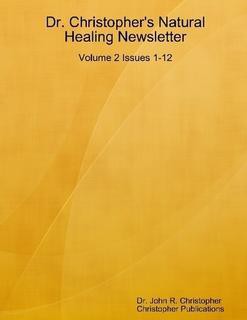 Dr. Christopher's Natural Healing Newsletter

Volume 2 Issues 1-12

Dr. John R. Christopher
Christopher Publications